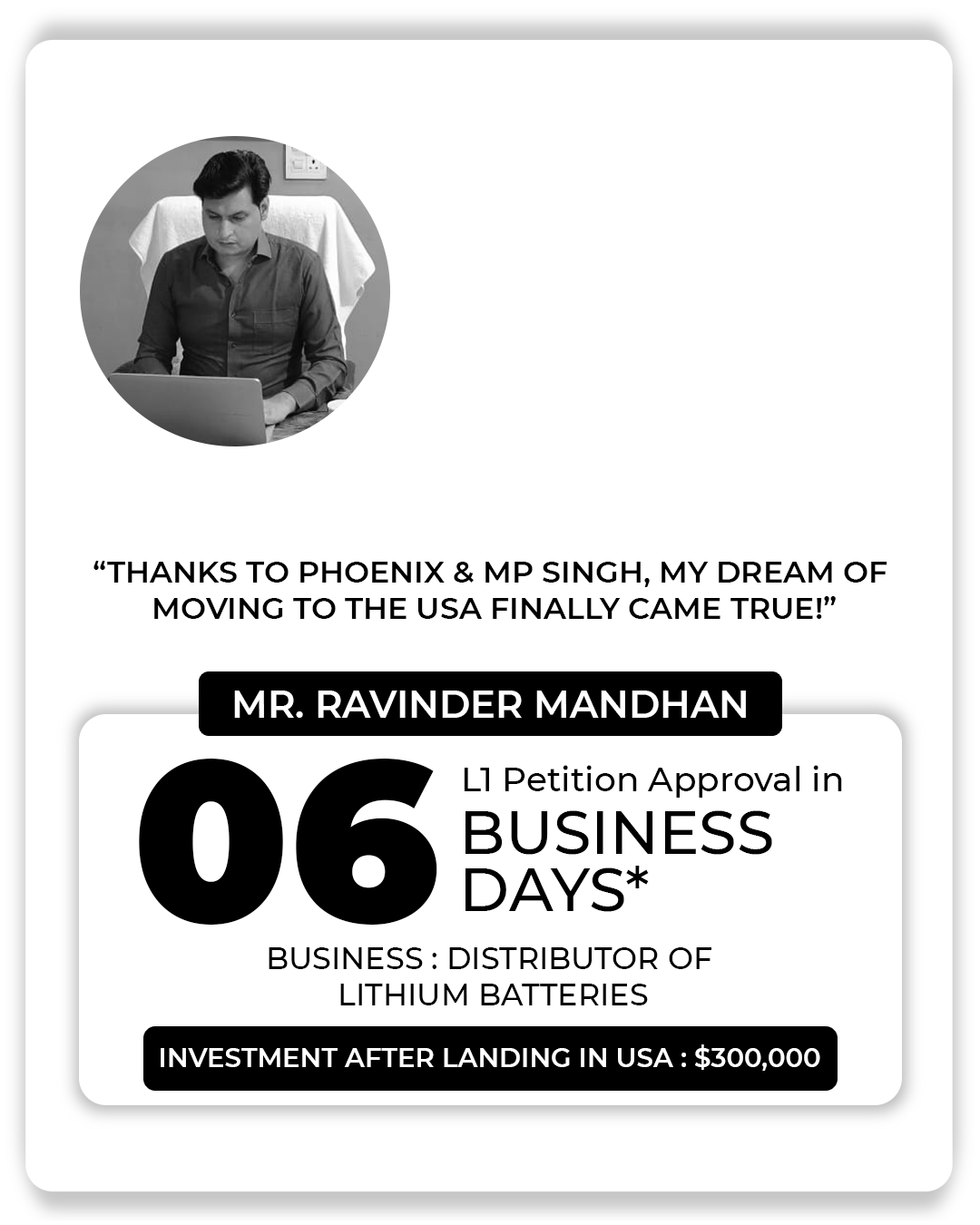 "THANKS TO PHOENIX & MP SINGH, MY DREAM OF MOVING TO THE USA FINALLY CAME TRUE!"

MR. RAVINDER MANDHAN

06

L1 Petition Approval in
BUSINESS DAYS*

BUSINESS : DISTRIBUTOR OF LITHIUM BATTERIES

INVESTMENT AFTER LANDING IN USA : $300,000